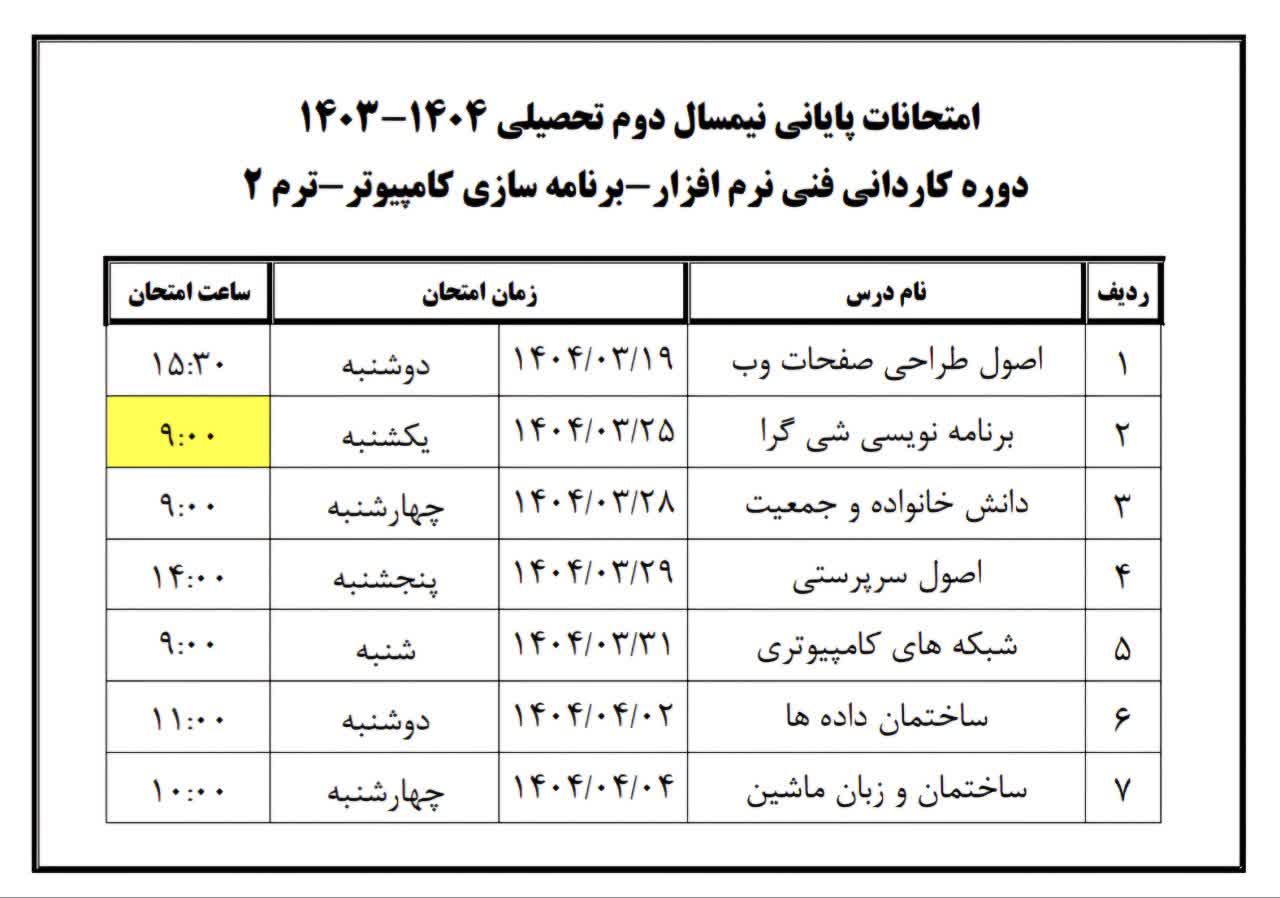 امتحانات پایانی نیمسال دوم تحصیلی ۱۴۰۴-۱۴۰۳

دوره کاردانی فنی نرم افزار-برنامه سازی کامپیوتر-ترم ۲

| ردیف | نام درس | زمان امتحان | | ساعت امتحان |
|---|---|---|---|---|
| ۱ | اصول طراحی صفحات وب | ۱۴۰۴/۰۳/۱۹ | دوشنبه | ۱۵:۳۰ |
| ۲ | برنامه نویسی شی گرا | ۱۴۰۴/۰۳/۲۵ | یکشنبه | ۹:۰۰ |
| ۳ | دانش خانواده و جمعیت | ۱۴۰۴/۰۳/۲۸ | چهارشنبه | ۹:۰۰ |
| ۴ | اصول سرپرستی | ۱۴۰۴/۰۳/۲۹ | پنجشنبه | ۱۴:۰۰ |
| ۵ | شبکه های کامپیوتری | ۱۴۰۴/۰۳/۳۱ | شنبه | ۹:۰۰ |
| ۶ | ساختمان داده ها | ۱۴۰۴/۰۴/۰۲ | دوشنبه | ۱۱:۰۰ |
| ۷ | ساختمان و زبان ماشین | ۱۴۰۴/۰۴/۰۴ | چهارشنبه | ۱۰:۰۰ |